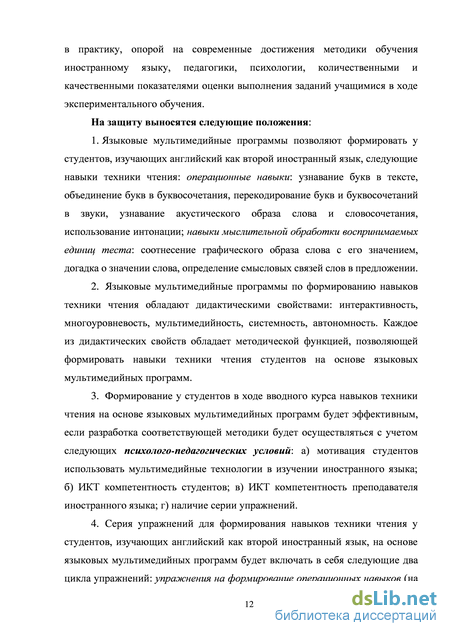 в практику, опорой на современные достижения методики обучения иностранному языку, педагогики, психологии, количественными и качественными показателями оценки выполнения заданий учащимися в ходе экспериментального обучения.

На защиту выносятся следующие положения:

1. Языковые мультимедийные программы позволяют формировать у студентов, изучающих английский как второй иностранный язык, следующие навыки техники чтения: операционные навыки: узнавание букв в тексте, объединение букв в буквосочетания, перекодирование букв и буквосочетаний в звуки, узнавание акустического образа слова и словосочетания, использование интонации; навыки мыслительной обработки воспринимаемых единиц теста: соотнесение графического образа слова с его значением, догадка о значении слова, определение смысловых связей слов в предложении.

2. Языковые мультимедийные программы по формированию навыков техники чтения обладают дидактическими свойствами: интерактивность, многоуровневость, мультимедийность, системность, автономность. Каждое из дидактических свойств обладает методической функцией, позволяющей формировать навыки техники чтения студентов на основе языковых мультимедийных программ.

3. Формирование у студентов в ходе вводного курса навыков техники чтения на основе языковых мультимедийных программ будет эффективным, если разработка соответствующей методики будет осуществляться с учетом следующих психолого-педагогических условий: а) мотивация студентов использовать мультимедийные технологии в изучении иностранного языка; б) ИКТ компетентность студентов; в) ИКТ компетентность преподавателя иностранного языка; г) наличие серии упражнений.

4. Серия упражнений для формирования навыков техники чтения у студентов, изучающих английский как второй иностранный язык, на основе языковых мультимедийных программ будет включать в себя следующие два цикла упражнений: упражнения на формирование операционных навыков (на

12

dsLib.net
библиотека диссертаций